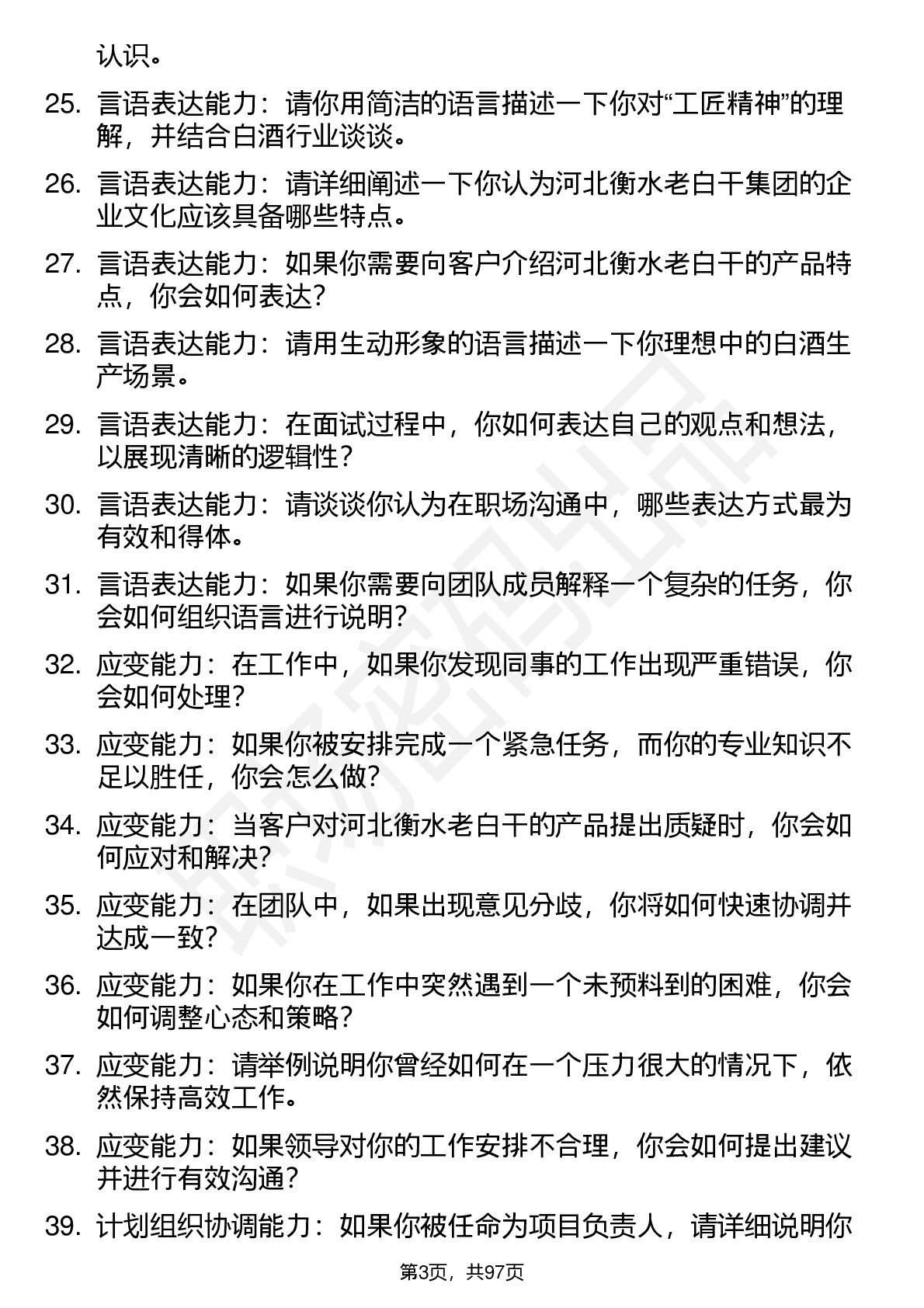 认识。

25. 言语表达能力：请你用简洁的语言描述一下你对“工匠精神”的理解，并结合白酒行业谈谈。

26. 言语表达能力：请详细阐述一下你认为河北衡水老白干集团的企业文化应该具备哪些特点。

27. 言语表达能力：如果你需要向客户介绍河北衡水老白干的产品特点，你会如何表达？

28. 言语表达能力：请用生动形象的语言描述一下你理想中的白酒生产场景。

29. 言语表达能力：在面试过程中，你如何表达自己的观点和想法，以展现清晰的逻辑性？

30. 言语表达能力：请谈谈你认为在职场沟通中，哪些表达方式最为有效和得体。

31. 言语表达能力：如果你需要向团队成员解释一个复杂的任务，你会如何组织语言进行说明？

32. 应变能力：在工作中，如果你发现同事的工作出现严重错误，你会如何处理？

33. 应变能力：如果你被安排完成一个紧急任务，而你的专业知识不足以胜任，你会怎么做？

34. 应变能力：当客户对河北衡水老白干的产品提出质疑时，你会如何应对和解决？

35. 应变能力：在团队中，如果出现意见分歧，你将如何快速协调并达成一致？

36. 应变能力：如果你在工作中突然遇到一个未预料到的困难，你会如何调整心态和策略？

37. 应变能力：请举例说明你曾经如何在一个压力很大的情况下，依然保持高效工作。

38. 应变能力：如果领导对你的工作安排不合理，你会如何提出建议并进行有效沟通？

39. 计划组织协调能力：如果你被任命为项目负责人，请详细说明你

第3页，共97页